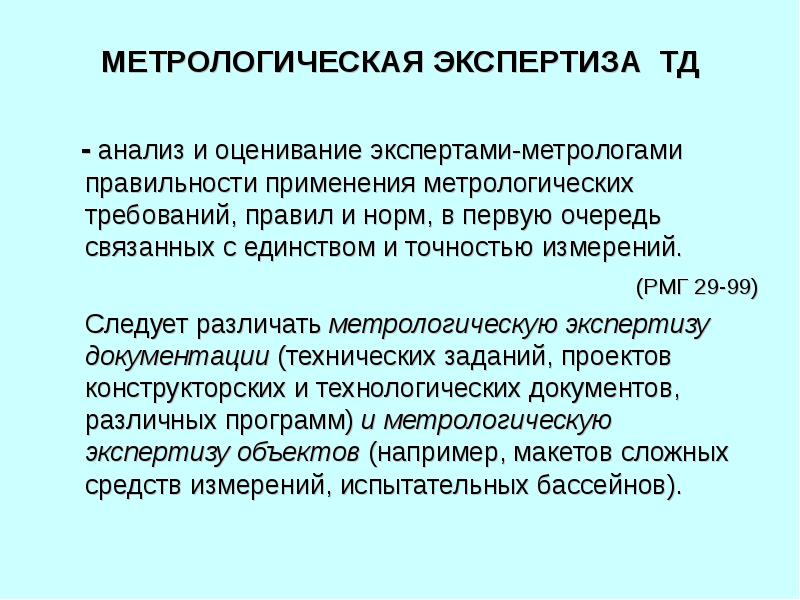 МЕТРОЛОГИЧЕСКАЯ ЭКСПЕРТИЗА ТД

- анализ и оценивание экспертами-метрологами правильности применения метрологических требований, правил и норм, в первую очередь связанных с единством и точностью измерений.

(РМГ 29-99)

Следует различать метрологическую экспертизу документации (технических заданий, проектов конструкторских и технологических документов, различных программ) и метрологическую экспертизу объектов (например, макетов сложных средств измерений, испытательных бассейнов).